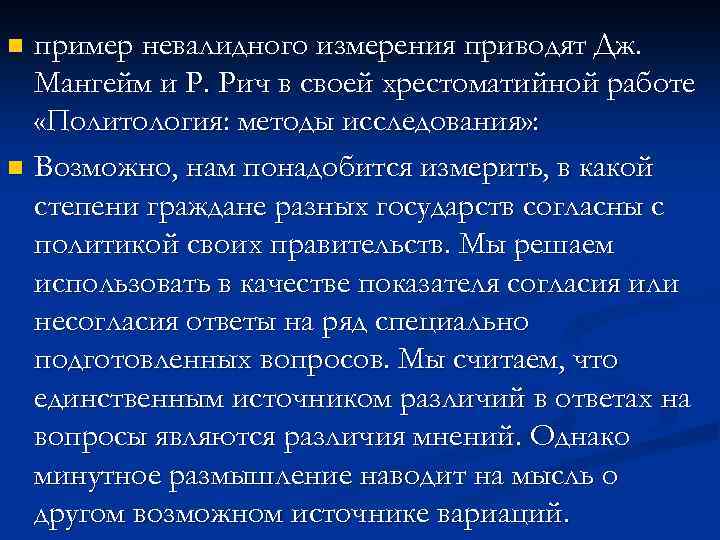 • пример невалидного измерения приводят Дж. Мангейм и Р. Рич в своей хрестоматийной работе «Политология: методы исследования»:

• Возможно, нам понадобится измерить, в какой степени граждане разных государств согласны с политикой своих правительств. Мы решаем использовать в качестве показателя согласия или несогласия ответы на ряд специально подготовленных вопросов. Мы считаем, что единственным источником различий в ответах на вопросы являются различия мнений. Однако минутное размышление наводит на мысль о другом возможном источнике вариаций.